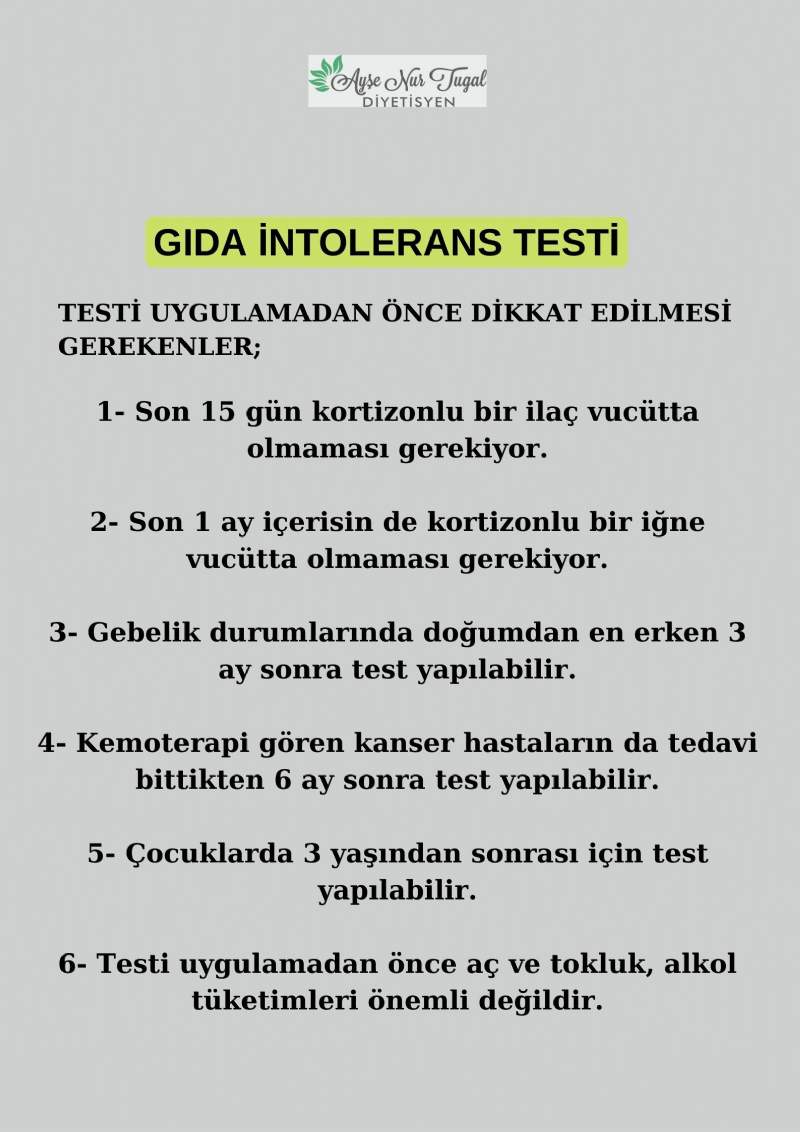 Ayşe Nur Tugal
DİYETİSYEN

GIDA İNTOLERANS TESTİ

TESTİ UYGULAMADAN ÖNCE DİKKAT EDİLMESİ GEREKENLER;

1- Son 15 gün kortizonlu bir ilaç vucütta olmaması gerekiyor.

2- Son 1 ay içerisin de kortizonlu bir iğne vucütta olmaması gerekiyor.

3- Gebelik durumlarında doğumdan en erken 3 ay sonra test yapılabilir.

4- Kemoterapi gören kanser hastaların da tedavi bittikten 6 ay sonra test yapılabilir.

5- Çocuklarda 3 yaşından sonrası için test yapılabilir.

6- Testi uygulamadan önce aç ve tokluk, alkol tüketimleri önemli değildir.